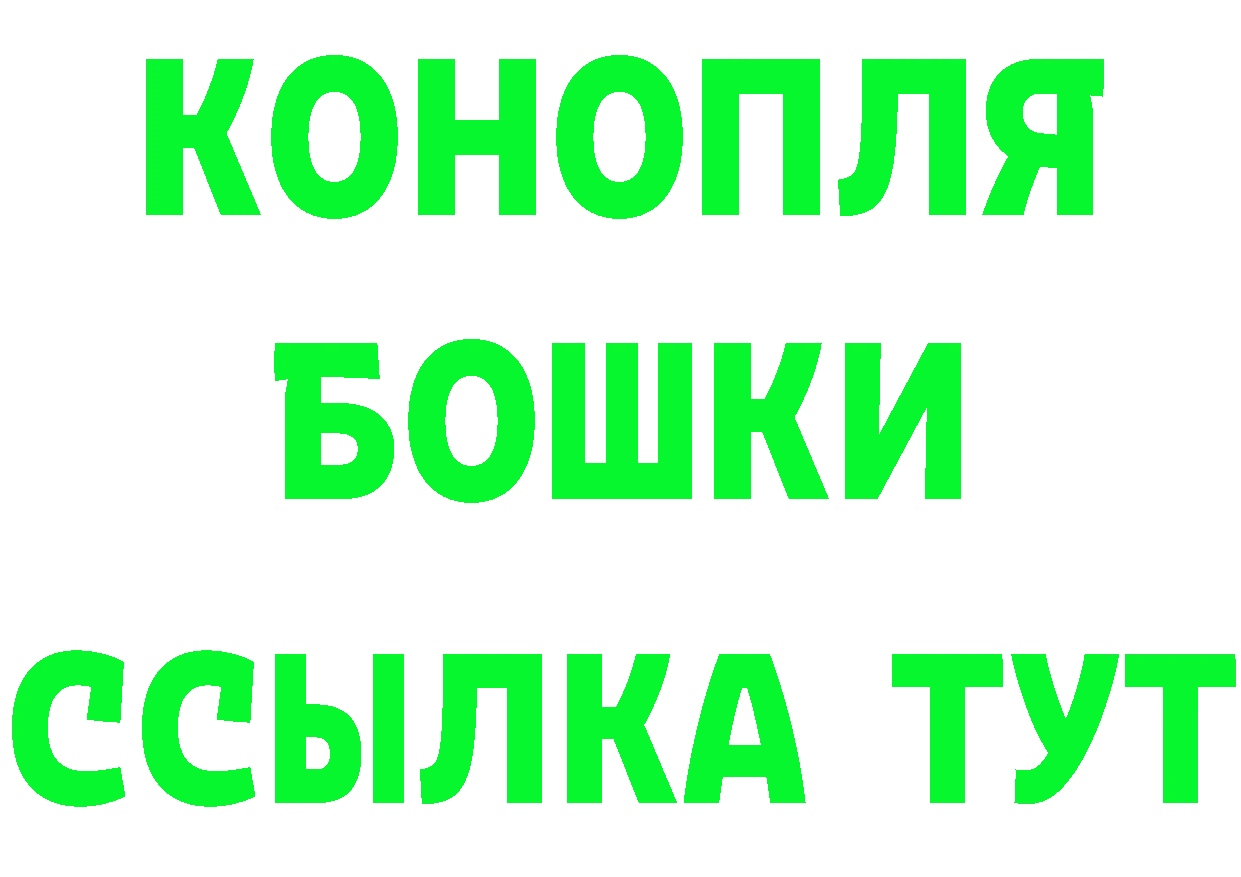 КОНОПЛЯ
БОШКИ
ССЫЛКА ТУТ